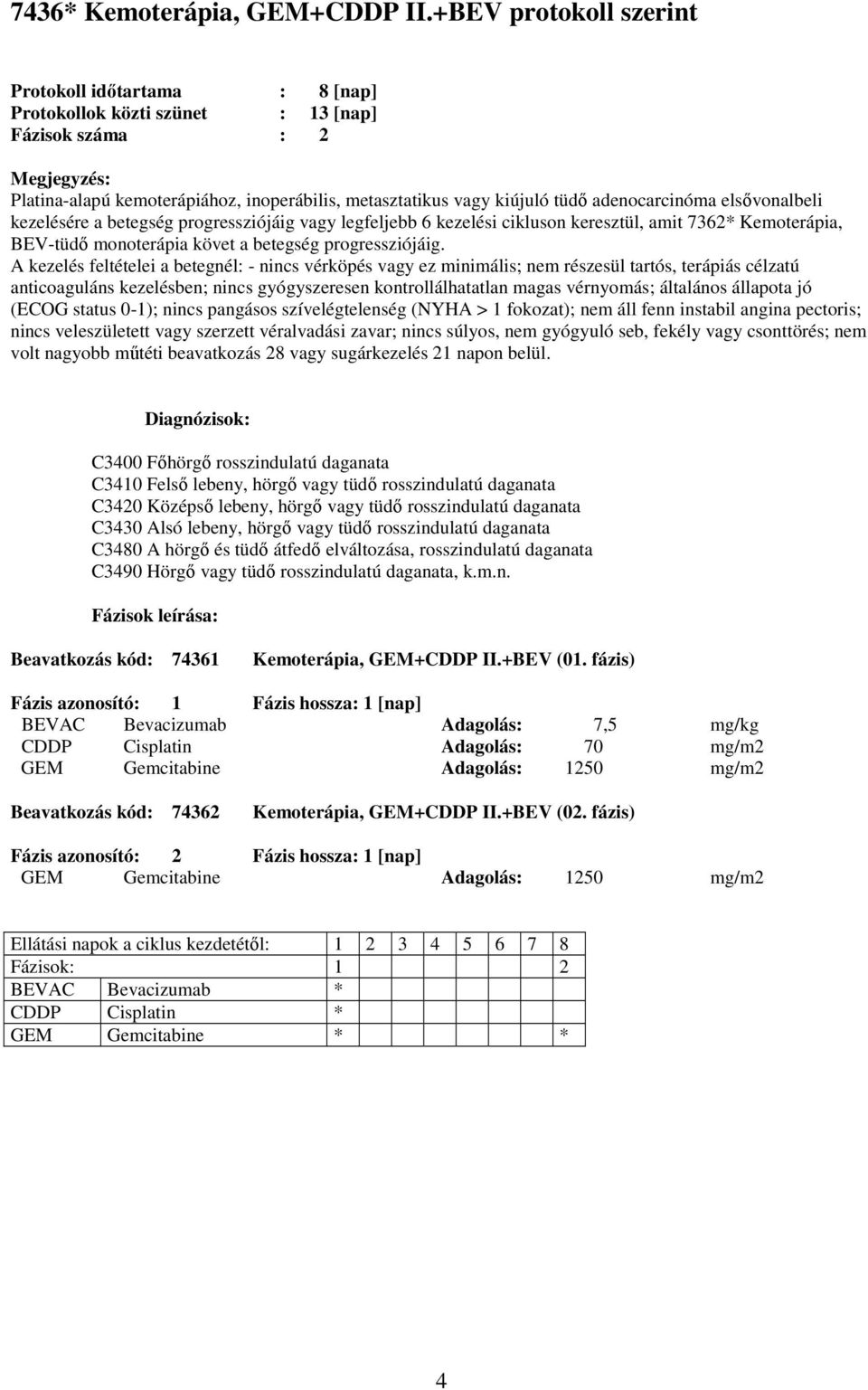 7436* Kemoterápia, GEM+CDDP II.+BEV protokoll szerint

Protokoll időtartama : 8 [nap]
Protokollok közti szünet : 13 [nap]
Fázisok száma : 2

Megjegyzés:
Platina-alapú kemoterápiához, inoperábilis, metasztatikus vagy kiújuló tüdő adenocarcinóma elsővonalbeli kezelésére a betegség progressziójáig vagy legfeljebb 6 kezelési cikluson keresztül, amit 7362* Kemoterápia, BEV-tüdő monoterápia követ a betegség progressziójáig.
A kezelés feltételei a betegnél: - nincs vérköpés vagy ez minimális; nem részesül tartós, terápiás célzatú anticoaguláns kezelésben; nincs gyógyszeresen kontrollálhatatlan magas vérnyomás; általános állapota jó (ECOG status 0-1); nincs pangásos szívelégtelenség (NYHA > 1 fokozat); nem áll fenn instabil angina pectoris; nincs veleszületett vagy szerzett véralvadási zavar; nincs súlyos, nem gyógyuló seb, fekély vagy csonttörés; nem volt nagyobb műtéti beavatkozás 28 vagy sugárkezelés 21 napon belül.

Diagnózisok:

C3400 Főhörgő rosszindulatú daganata
C3410 Felső lebeny, hörgő vagy tüdő rosszindulatú daganata
C3420 Középső lebeny, hörgő vagy tüdő rosszindulatú daganata
C3430 Alsó lebeny, hörgő vagy tüdő rosszindulatú daganata
C3480 A hörgő és tüdő átfedő elváltozása, rosszindulatú daganata
C3490 Hörgő vagy tüdő rosszindulatú daganata, k.m.n.

Fázisok leírása:

Beavatkozás kód: 74361 Kemoterápia, GEM+CDDP II.+BEV (01. fázis)

Fázis azonosító: 1 Fázis hossza: 1 [nap]
BEVAC Bevacizumab Adagolás: 7,5 mg/kg
CDDP Cisplatin Adagolás: 70 mg/m2
GEM Gemcitabine Adagolás: 1250 mg/m2

Beavatkozás kód: 74362 Kemoterápia, GEM+CDDP II.+BEV (02. fázis)

Fázis azonosító: 2 Fázis hossza: 1 [nap]
GEM Gemcitabine Adagolás: 1250 mg/m2

| Ellátási napok a ciklus kezdetétől: | | 1 | 2 | 3 | 4 | 5 | 6 | 7 | 8 |
|---|---|---|---|---|---|---|---|---|---|
| Fázisok: | | 1 | | | | | | | 2 |
| BEVAC | Bevacizumab | * | | | | | | | |
| CDDP | Cisplatin | * | | | | | | | |
| GEM | Gemcitabine | * | | | | | | | * |

4